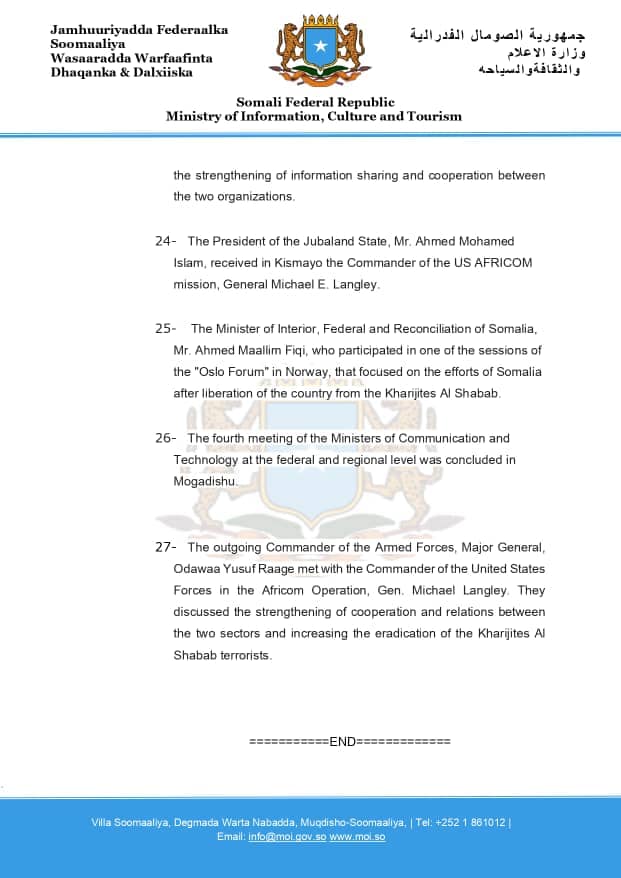 Jamhuuriyadda Federaalka Soomaaliya
Wasaaradda Warfaafinta
Dhaqanka & Dalxiiska

جمهورية الصومال الفدرالية
وزارة الاعلام
والثقافةوالسياحه

Somali Federal Republic
Ministry of Information, Culture and Tourism

the strengthening of information sharing and cooperation between the two organizations.

24- The President of the Jubaland State, Mr. Ahmed Mohamed Islam, received in Kismayo the Commander of the US AFRICOM mission, General Michael E. Langley.

25- The Minister of Interior, Federal and Reconciliation of Somalia, Mr. Ahmed Maallim Fiqi, who participated in one of the sessions of the "Oslo Forum" in Norway, that focused on the efforts of Somalia after liberation of the country from the Kharijites Al Shabab.

26- The fourth meeting of the Ministers of Communication and Technology at the federal and regional level was concluded in Mogadishu.

27- The outgoing Commander of the Armed Forces, Major General, Odawaa Yusuf Raage met with the Commander of the United States Forces in the Africom Operation, Gen. Michael Langley. They discussed the strengthening of cooperation and relations between the two sectors and increasing the eradication of the Kharijites Al Shabab terrorists.

===========END=============

Villa Soomaaliya, Degmada Warta Nabadda, Muqdisho-Soomaaliya, | Tel: +252 1 861012 |
Email: info@moi.gov.so www.moi.so